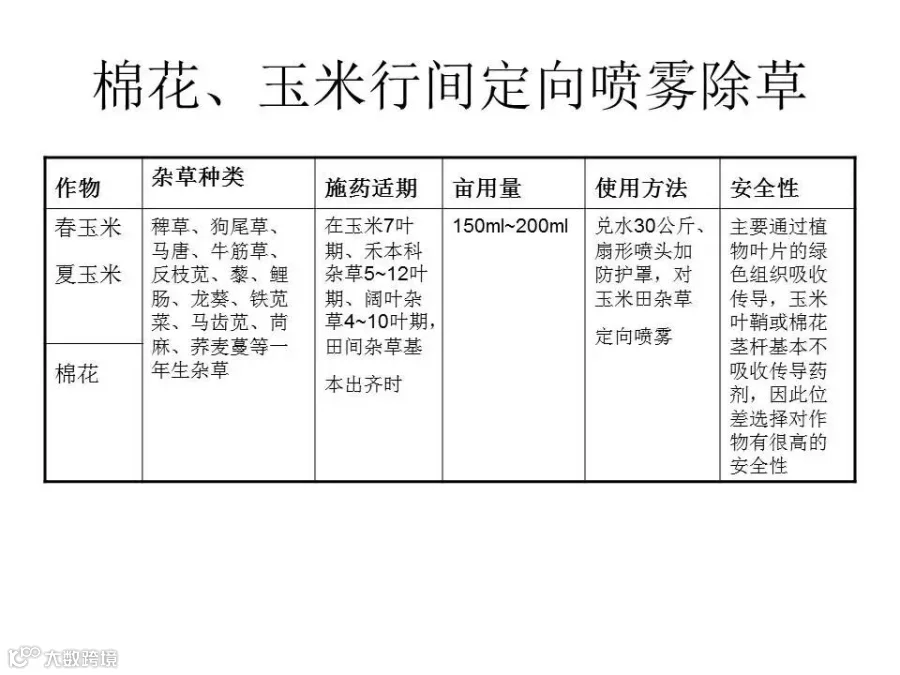 棉花、玉米行间定向喷雾除草

| 作物 | 杂草种类 | 施药适期 | 亩用量 | 使用方法 | 安全性 |
|---|---|---|---|---|---|
| 春玉米 夏玉米 | 稗草、狗尾草、马唐、牛筋草、反枝苋、藜、鲤肠、龙葵、铁苋菜、马齿苋、苘麻、荞麦蔓等一年生杂草 | 在玉米7叶期、禾本科杂草5~12叶期、阔叶杂草4~10叶期，田间杂草基本出齐时 | 150ml~200ml | 兑水30公斤、扇形喷头加防护罩，对玉米田杂草定向喷雾 | 主要通过植物叶片的绿色组织吸收传导，玉米叶鞘或棉花茎杆基本不吸收传导药剂，因此位差选择对作物有很高的安全性 |
| 棉花 | | | | | |

大数跨境